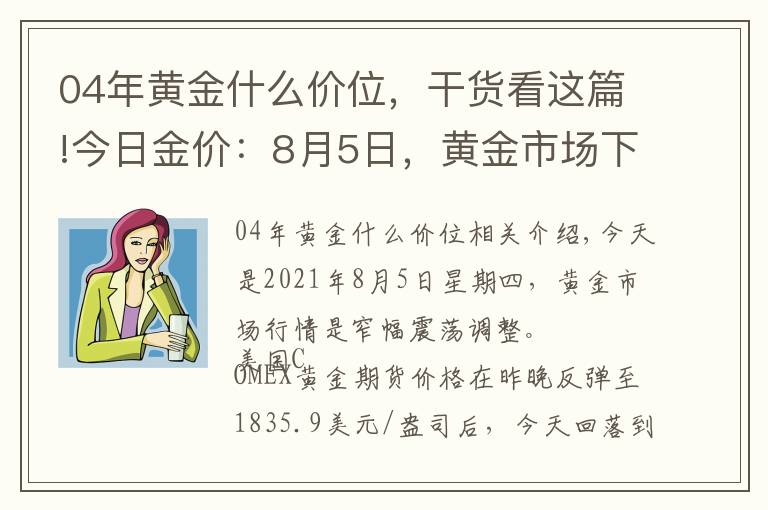 04年黄金什么价位，干货看这篇!今日金价：8月5日，黄金市场下

04年黄金什么价位相关介绍，今天是2021年8月5日星期四，黄金市场行情是窄幅震荡调整。

美国COMEX黄金期货价格在昨晚反弹至1835.9美元/盎司后，今天回落到